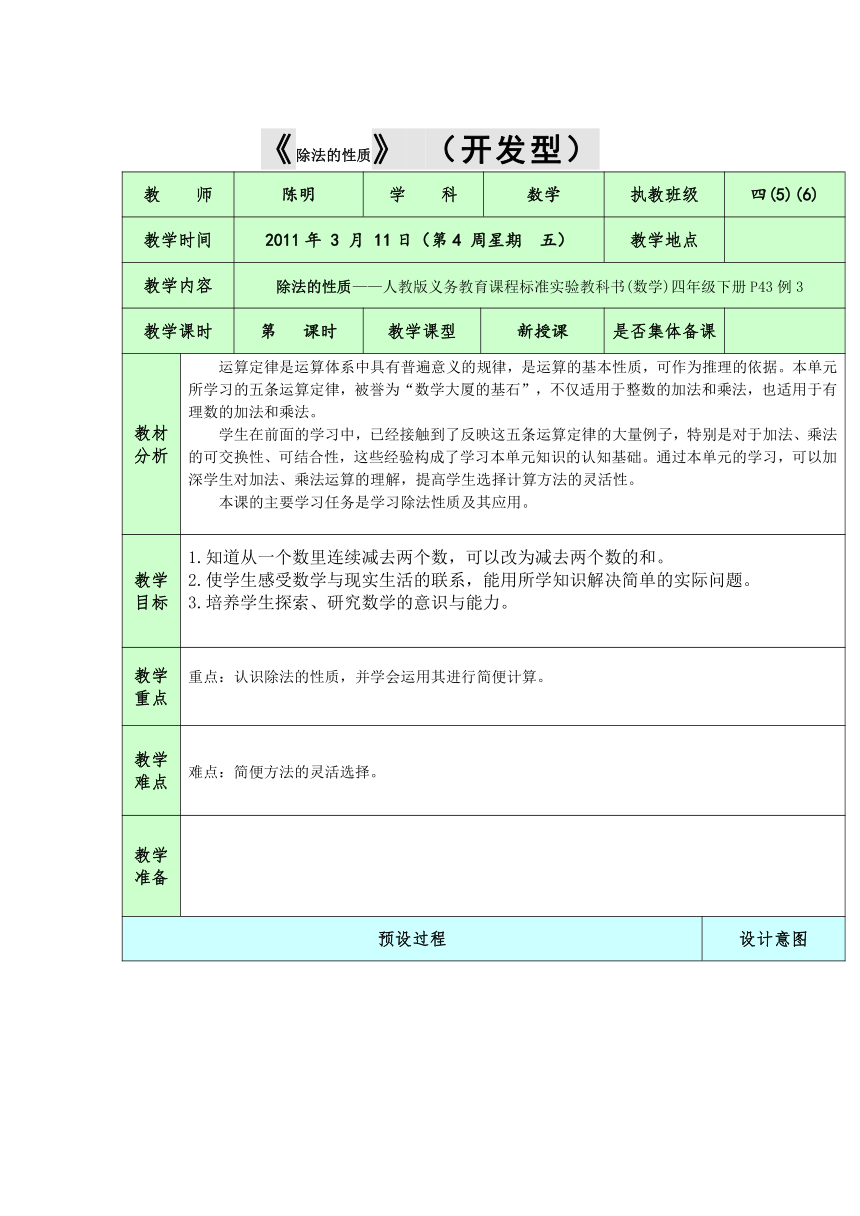 《除法的性质》 （开发型）

| 教 师 | 陈明 | 学 科 | 数学 | 执教班级 | 四(5)(6) |
|---|---|---|---|---|---|
| 教学时间 | 2011 年 3 月 11 日（第 4 周星期 五） | | | 教学地点 | |
| 教学内容 | 除法的性质——人教版义务教育课程标准实验教科书(数学)四年级下册 P43 例 3 | | | | |
| 教学课时 | 第 课时 | 教学课型 | 新授课 | 是否集体备课 | |

| 教材分析 | 运算定律是运算体系中具有普遍意义的规律，是运算的基本性质，可作为推理的依据。本单元所学习的五条运算定律，被誉为“数学大厦的基石”，不仅适用于整数的加法和乘法，也适用于有理数的加法和乘法。<br>学生在前面的学习中，已经接触到了反映这五条运算定律的大量例子，特别是对于加法、乘法的可交换性、可结合性，这些经验构成了学习本单元知识的认知基础。通过本单元的学习，可以加深学生对加法、乘法运算的理解，提高学生选择计算方法的灵活性。<br>本课的主要学习任务是学习除法性质及其应用。 |
|---|---|
| 教学目标 | 1.知道从一个数里连续减去两个数，可以改为减去两个数的和。<br>2.使学生感受数学与现实生活的联系，能用所学知识解决简单的实际问题。<br>3.培养学生探索、研究数学的意识与能力。 |
| 教学重点 | 重点：认识除法的性质，并学会运用其进行简便计算。 |
| 教学难点 | 难点：简便方法的灵活选择。 |
| 教学准备 | |

| 预设过程 | 设计意图 |
|---|---|